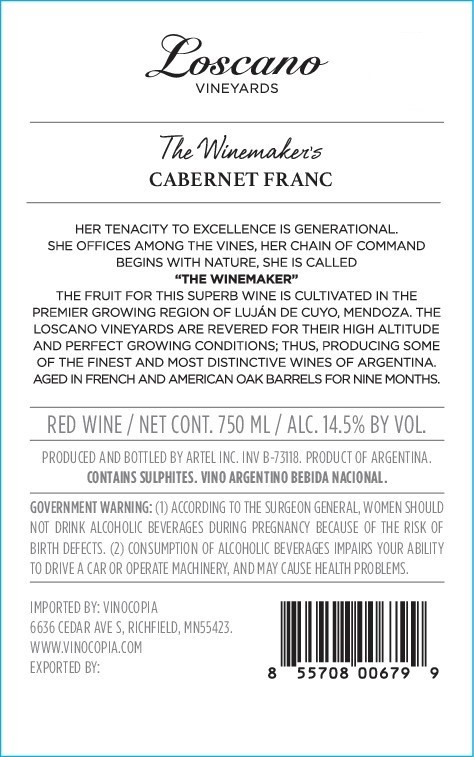 Loscano
VINEYARDS

The Winemaker's
CABERNET FRANC

HER TENACITY TO EXCELLENCE IS GENERATIONAL. SHE OFFICES AMONG THE VINES, HER CHAIN OF COMMAND BEGINS WITH NATURE, SHE IS CALLED
"THE WINEMAKER"
THE FRUIT FOR THIS SUPERB WINE IS CULTIVATED IN THE PREMIER GROWING REGION OF LUJÁN DE CUYO, MENDOZA. THE LOSCANO VINEYARDS ARE REVERED FOR THEIR HIGH ALTITUDE AND PERFECT GROWING CONDITIONS; THUS, PRODUCING SOME OF THE FINEST AND MOST DISTINCTIVE WINES OF ARGENTINA. AGED IN FRENCH AND AMERICAN OAK BARRELS FOR NINE MONTHS.

RED WINE / NET CONT. 750 ML / ALC. 14.5% BY VOL.

PRODUCED AND BOTTLED BY ARTEL INC. INV B-73118. PRODUCT OF ARGENTINA.
CONTAINS SULPHITES. VINO ARGENTINO BEBIDA NACIONAL.

GOVERNMENT WARNING: (1) ACCORDING TO THE SURGEON GENERAL, WOMEN SHOULD NOT DRINK ALCOHOLIC BEVERAGES DURING PREGNANCY BECAUSE OF THE RISK OF BIRTH DEFECTS. (2) CONSUMPTION OF ALCOHOLIC BEVERAGES IMPAIRS YOUR ABILITY TO DRIVE A CAR OR OPERATE MACHINERY, AND MAY CAUSE HEALTH PROBLEMS.

IMPORTED BY: VINOCOPIA
6636 CEDAR AVE S, RICHFIELD, MN55423.
WWW.VINOCOPIA.COM
EXPORTED BY:

8 55708 00679 9